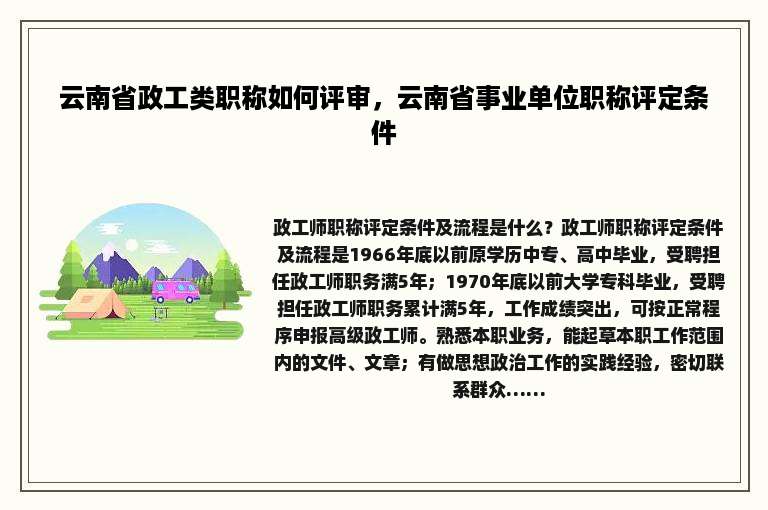 云南省政工类职称如何评审，云南省事业单位职称评定条件

政工师职称评定条件及流程是什么？政工师职称评定条件及流程是1966年底以前原学历中专、高中毕业，受聘担任政工师职务满5年；1970年底以前大学专科毕业，受聘担任政工师职务累计满5年，工作成绩突出，可按正常程序申报高级政工师。熟悉本职业务，能起草本职工作范围内的文件、文章；有做思想政治工作的实践经验，密切联系群众......